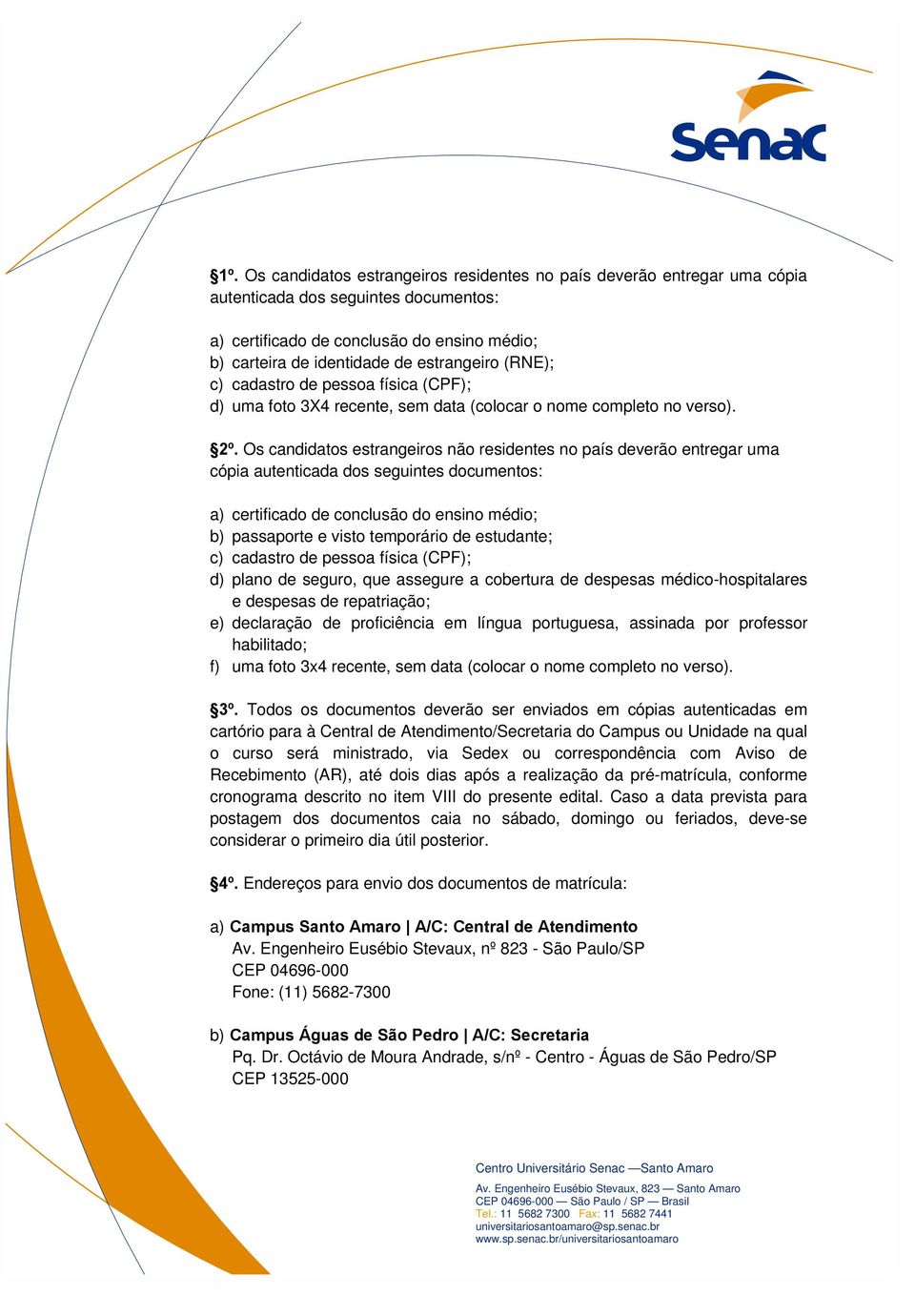 Senac

§1º. Os candidatos estrangeiros residentes no país deverão entregar uma cópia autenticada dos seguintes documentos:

a) certificado de conclusão do ensino médio;
b) carteira de identidade de estrangeiro (RNE);
c) cadastro de pessoa física (CPF);
d) uma foto 3X4 recente, sem data (colocar o nome completo no verso).

§2º. Os candidatos estrangeiros não residentes no país deverão entregar uma cópia autenticada dos seguintes documentos:

a) certificado de conclusão do ensino médio;
b) passaporte e visto temporário de estudante;
c) cadastro de pessoa física (CPF);
d) plano de seguro, que assegure a cobertura de despesas médico-hospitalares e despesas de repatriação;
e) declaração de proficiência em língua portuguesa, assinada por professor habilitado;
f) uma foto 3x4 recente, sem data (colocar o nome completo no verso).

§3º. Todos os documentos deverão ser enviados em cópias autenticadas em cartório para à Central de Atendimento/Secretaria do Campus ou Unidade na qual o curso será ministrado, via Sedex ou correspondência com Aviso de Recebimento (AR), até dois dias após a realização da pré-matrícula, conforme cronograma descrito no item VIII do presente edital. Caso a data prevista para postagem dos documentos caia no sábado, domingo ou feriados, deve-se considerar o primeiro dia útil posterior.

§4º. Endereços para envio dos documentos de matrícula:

a) Campus Santo Amaro | A/C: Central de Atendimento
Av. Engenheiro Eusébio Stevaux, nº 823 - São Paulo/SP
CEP 04696-000
Fone: (11) 5682-7300

b) Campus Águas de São Pedro | A/C: Secretaria
Pq. Dr. Octávio de Moura Andrade, s/nº - Centro - Águas de São Pedro/SP
CEP 13525-000

Centro Universitário Senac —Santo Amaro
Av. Engenheiro Eusébio Stevaux, 823 — Santo Amaro
CEP 04696-000 — São Paulo / SP — Brasil
Tel.: 11 5682 7300 Fax: 11 5682 7441
universitariosantoamaro@sp.senac.br
www.sp.senac.br/universitariosantoamaro